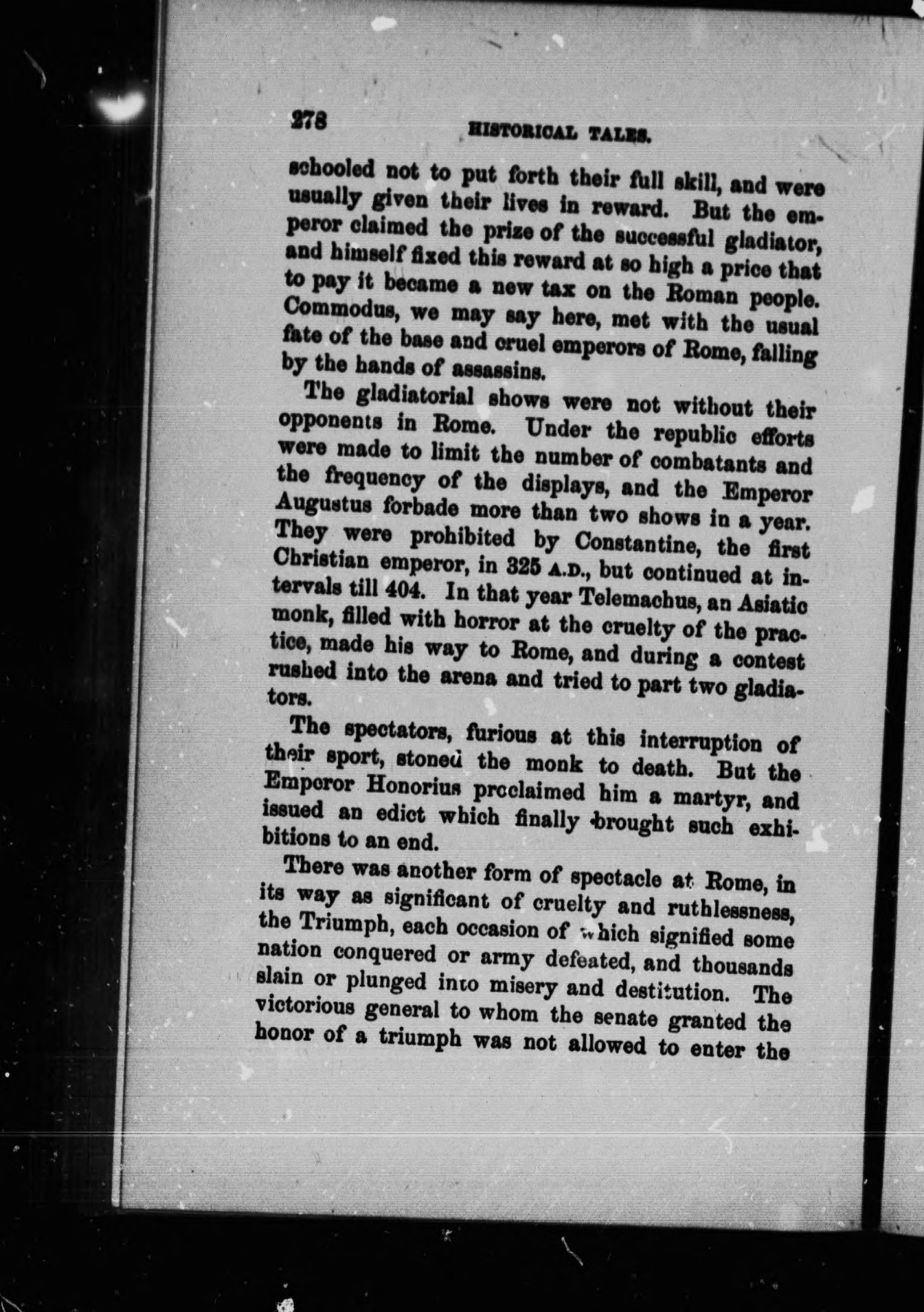 278 HISTORICAL TALES.

schooled not to put forth their full skill, and were usually given their lives in reward. But the emperor claimed the prize of the successful gladiator, and himself fixed this reward at so high a price that to pay it became a new tax on the Roman people. Commodus, we may say here, met with the usual fate of the base and cruel emperors of Rome, falling by the hands of assassins.

The gladiatorial shows were not without their opponents in Rome. Under the republic efforts were made to limit the number of combatants and the frequency of the displays, and the Emperor Augustus forbade more than two shows in a year. They were prohibited by Constantine, the first Christian emperor, in 325 A.D., but continued at intervals till 404. In that year Telemachus, an Asiatic monk, filled with horror at the cruelty of the practice, made his way to Rome, and during a contest rushed into the arena and tried to part two gladiators.

The spectators, furious at this interruption of their sport, stoned the monk to death. But the Emperor Honorius proclaimed him a martyr, and issued an edict which finally brought such exhibitions to an end.

There was another form of spectacle at Rome, in its way as significant of cruelty and ruthlessness, the Triumph, each occasion of which signified some nation conquered or army defeated, and thousands slain or plunged into misery and destitution. The victorious general to whom the senate granted the honor of a triumph was not allowed to enter the